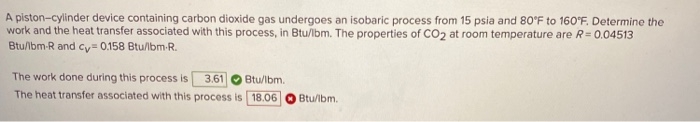 A piston–cylinder device containing carbon dioxide gas undergoes an isobaric process from 15 psia and 80°F to 160°F. Determine the work and the heat transfer associated with this process, in Btu/lbm. The properties of $CO_2$ at room temperature are $R = 0.04513$ Btu/lbm·R and $c_v = 0.158$ Btu/lbm·R.

The work done during this process is 3.61 Btu/lbm.
The heat transfer associated with this process is 18.06 Btu/lbm.